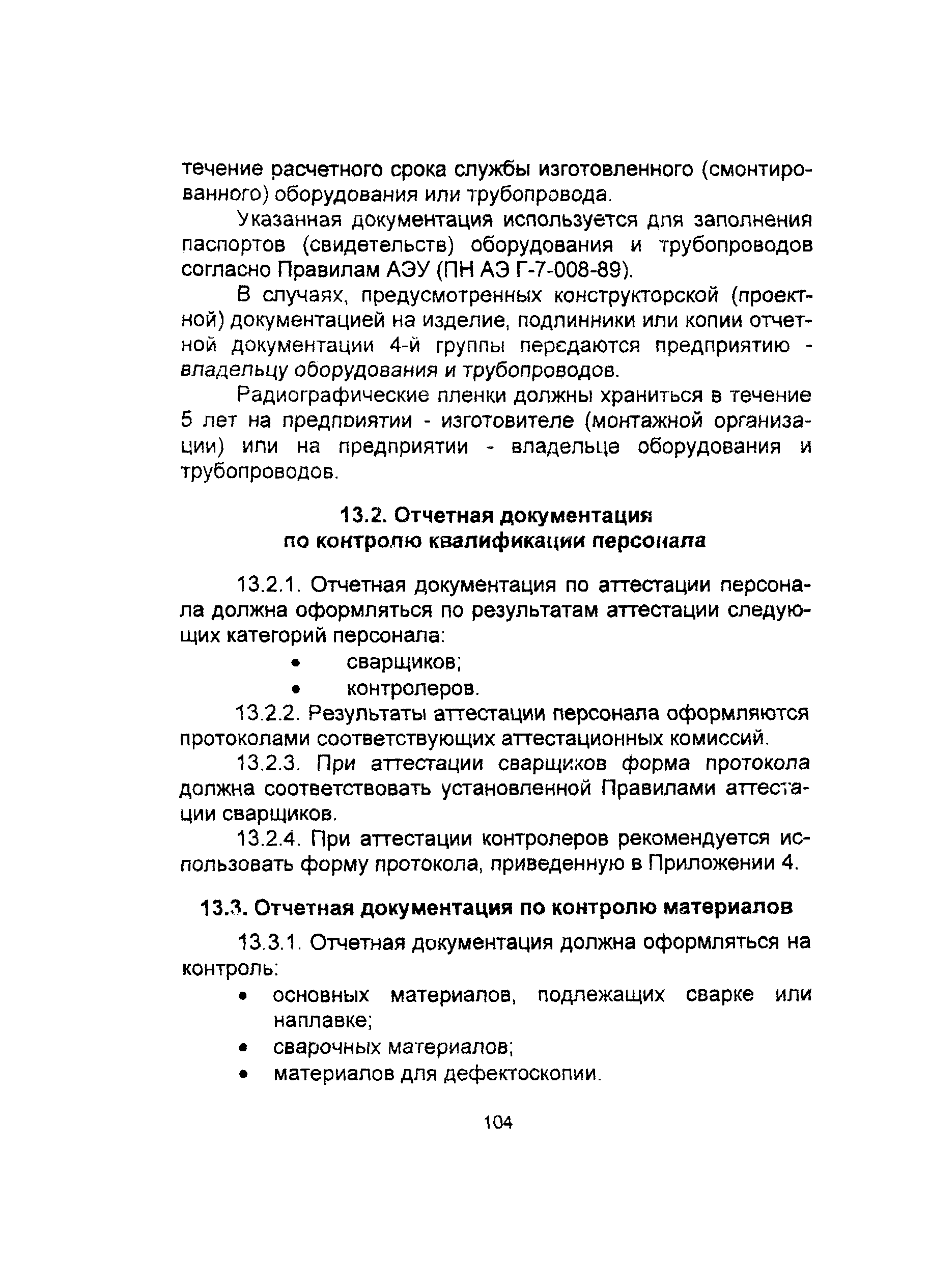 течение расчетного срока службы изготовленного (смонтированного) оборудования или трубопровода.

Указанная документация используется для заполнения паспортов (свидетельств) оборудования и трубопроводов согласно Правилам АЭУ (ПН АЭ Г-7-008-89).

В случаях, предусмотренных конструкторской (проектной) документацией на изделие, подлинники или копии отчетной документации 4-й группы передаются предприятию - владельцу оборудования и трубопроводов.

Радиографические пленки должны храниться в течение 5 лет на предприятии - изготовителе (монтажной организации) или на предприятии - владельце оборудования и трубопроводов.

13.2. Отчетная документация по контролю квалификации персонала

13.2.1. Отчетная документация по аттестации персонала должна оформляться по результатам аттестации следующих категорий персонала:
• сварщиков;
• контролеров.

13.2.2. Результаты аттестации персонала оформляются протоколами соответствующих аттестационных комиссий.

13.2.3. При аттестации сварщиков форма протокола должна соответствовать установленной Правилами аттестации сварщиков.

13.2.4. При аттестации контролеров рекомендуется использовать форму протокола, приведенную в Приложении 4.

13.3. Отчетная документация по контролю материалов

13.3.1. Отчетная документация должна оформляться на контроль:
• основных материалов, подлежащих сварке или наплавке;
• сварочных материалов;
• материалов для дефектоскопии.

104